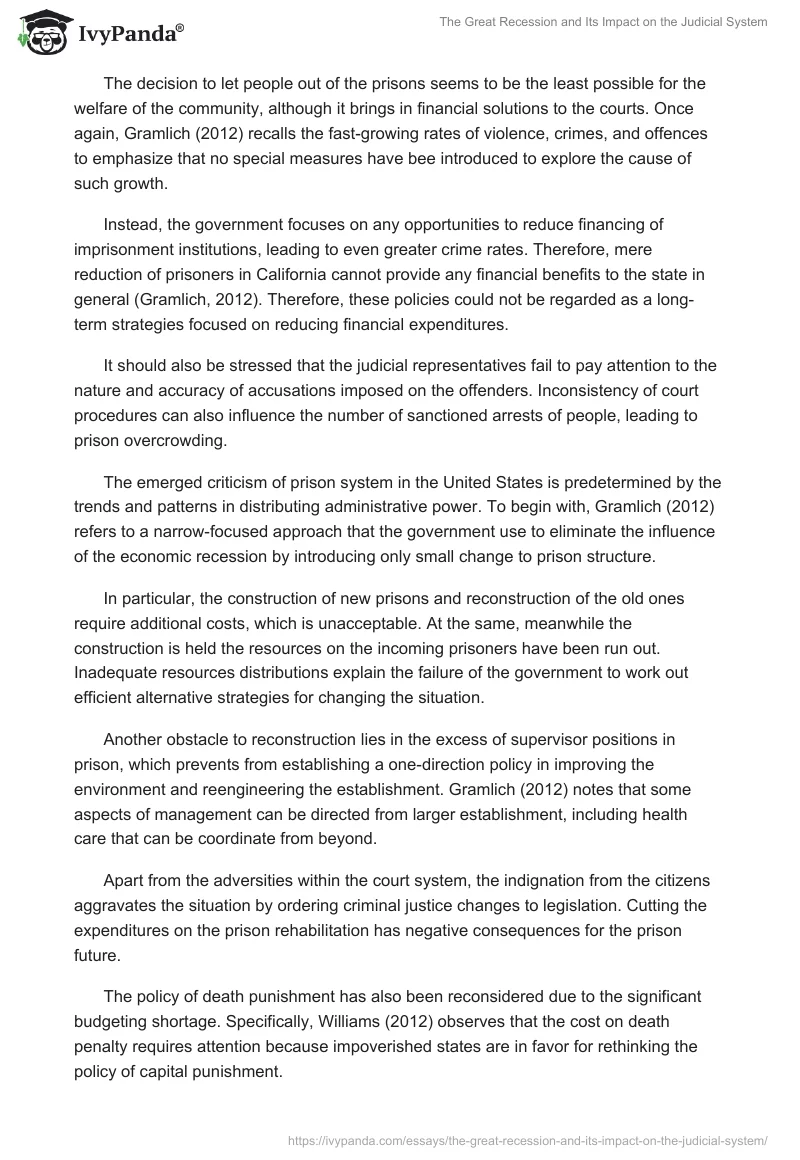 IvyPanda®

The Great Recession and Its Impact on the Judicial System

The decision to let people out of the prisons seems to be the least possible for the welfare of the community, although it brings in financial solutions to the courts. Once again, Gramlich (2012) recalls the fast-growing rates of violence, crimes, and offences to emphasize that no special measures have bee introduced to explore the cause of such growth.

Instead, the government focuses on any opportunities to reduce financing of imprisonment institutions, leading to even greater crime rates. Therefore, mere reduction of prisoners in California cannot provide any financial benefits to the state in general (Gramlich, 2012). Therefore, these policies could not be regarded as a long-term strategies focused on reducing financial expenditures.

It should also be stressed that the judicial representatives fail to pay attention to the nature and accuracy of accusations imposed on the offenders. Inconsistency of court procedures can also influence the number of sanctioned arrests of people, leading to prison overcrowding.

The emerged criticism of prison system in the United States is predetermined by the trends and patterns in distributing administrative power. To begin with, Gramlich (2012) refers to a narrow-focused approach that the government use to eliminate the influence of the economic recession by introducing only small change to prison structure.

In particular, the construction of new prisons and reconstruction of the old ones require additional costs, which is unacceptable. At the same, meanwhile the construction is held the resources on the incoming prisoners have been run out. Inadequate resources distributions explain the failure of the government to work out efficient alternative strategies for changing the situation.

Another obstacle to reconstruction lies in the excess of supervisor positions in prison, which prevents from establishing a one-direction policy in improving the environment and reengineering the establishment. Gramlich (2012) notes that some aspects of management can be directed from larger establishment, including health care that can be coordinate from beyond.

Apart from the adversities within the court system, the indignation from the citizens aggravates the situation by ordering criminal justice changes to legislation. Cutting the expenditures on the prison rehabilitation has negative consequences for the prison future.

The policy of death punishment has also been reconsidered due to the significant budgeting shortage. Specifically, Williams (2012) observes that the cost on death penalty requires attention because impoverished states are in favor for rethinking the policy of capital punishment.

https://ivypanda.com/essays/the-great-recession-and-its-impact-on-the-judicial-system/